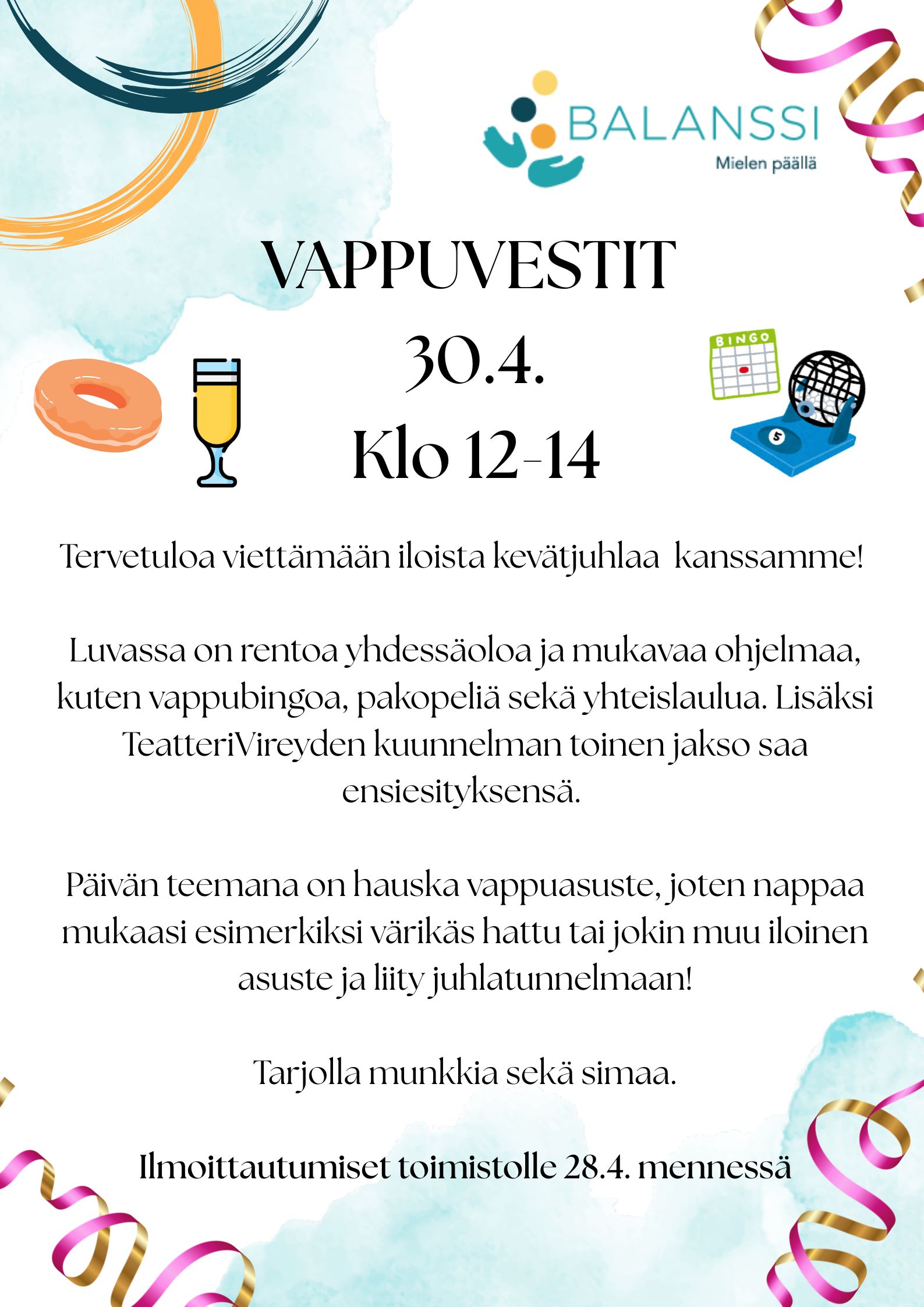 BALANSSI
Mielen päällä

VAPPUVESTIT
30.4.
Klo 12-14

BINGO

5

Tervetuloa viettämään iloista kevätjuhlaa kanssamme!

Luvassa on rentoa yhdessäoloa ja mukavaa ohjelmaa, kuten vappubingoa, pakopeliä sekä yhteislaulua. Lisäksi TeatteriVireyden kuunnelman toinen jakso saa ensiesityksensä.

Päivän teemana on hauska vappuasuste, joten nappaa mukaasi esimerkiksi värikäs hattu tai jokin muu iloinen asuste ja liity juhlatunnelmaan!

Tarjolla munkkia sekä simaa.

Ilmoittautumiset toimistolle 28.4. mennessä